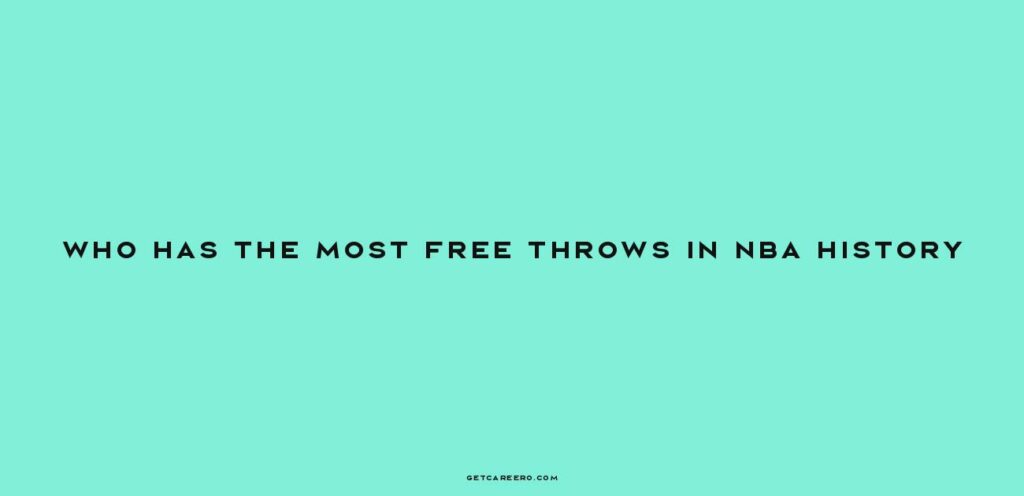 WHO HAS THE MOST FREE THROWS IN NBA HISTORY

GETCAREERO.COM